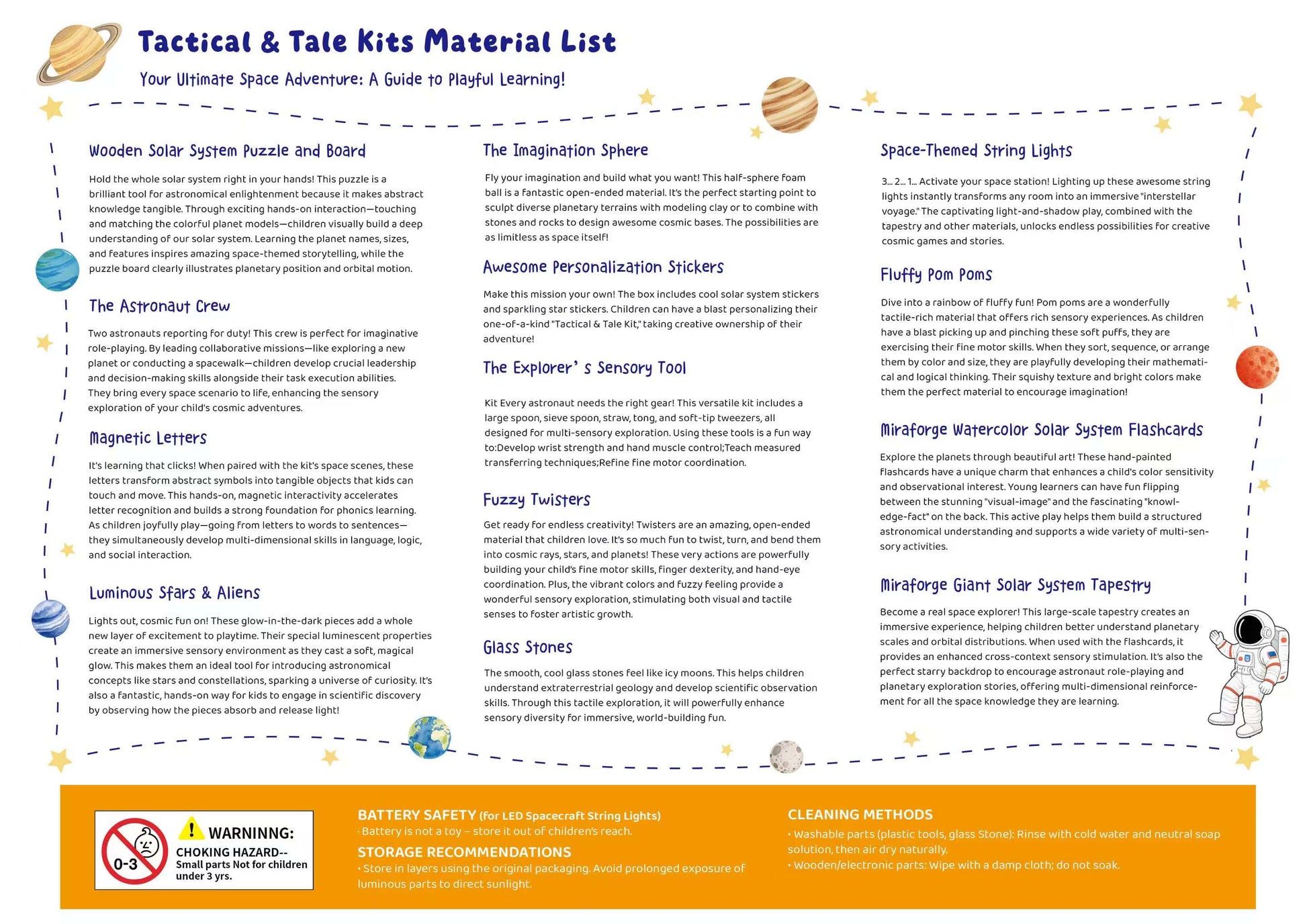 Tactical & Tale Kits Material List

Your Ultimate Space Adventure: A Guide to Playful Learning!

Wooden Solar System Puzzle and Board

Hold the whole solar system right in your hands! This puzzle is a brilliant tool for astronomical enlightenment because it makes abstract knowledge tangible. Through exciting hands-on interaction—touching and matching the colorful planet models—children visually build a deep understanding of our solar system. Learning the planet names, sizes, and features inspires amazing space-themed storytelling, while the puzzle board clearly illustrates planetary position and orbital motion.

The Astronaut Crew

Two astronauts reporting for duty! This crew is perfect for imaginative role-playing. By leading collaborative missions—like exploring a new planet or conducting a spacewalk—children develop crucial leadership and decision-making skills alongside their task execution abilities. They bring every space scenario to life, enhancing the sensory exploration of your child's cosmic adventures.

Magnetic Letters

It's learning that clicks! When paired with the kit's space scenes, these letters transform abstract symbols into tangible objects that kids can touch and move. This hands-on, magnetic interactivity accelerates letter recognition and builds a strong foundation for phonics learning. As children joyfully play—going from letters to words to sentences—they simultaneously develop multi-dimensional skills in language, logic, and social interaction.

Luminous Stars & Aliens

Lights out, cosmic fun on! These glow-in-the-dark pieces add a whole new layer of excitement to playtime. Their special luminescent properties create an immersive sensory environment as they cast a soft, magical glow. This makes them an ideal tool for introducing astronomical concepts like stars and constellations, sparking a universe of curiosity. It's also a fantastic, hands-on way for kids to engage in scientific discovery by observing how the pieces absorb and release light!

The Imagination Sphere

Fly your imagination and build what you want! This half-sphere foam ball is a fantastic open-ended material. It's the perfect starting point to sculpt diverse planetary terrains with modeling clay or to combine with stones and rocks to design awesome cosmic bases. The possibilities are as limitless as space itself!

Awesome Personalization Stickers

Make this mission your own! The box includes cool solar system stickers and sparkling star stickers. Children can have a blast personalizing their one-of-a-kind "Tactical & Tale Kit," taking creative ownership of their adventure!

The Explorer' s Sensory Tool

Kit Every astronaut needs the right gear! This versatile kit includes a large spoon, sieve spoon, straw, tong, and soft-tip tweezers, all designed for multi-sensory exploration. Using these tools is a fun way to:Develop wrist strength and hand muscle control;Teach measured transferring techniques;Refine fine motor coordination.

Fuzzy Twisters

Get ready for endless creativity! Twisters are an amazing, open-ended material that children love. It's so much fun to twist, turn, and bend them into cosmic rays, stars, and planets! These very actions are powerfully building your child's fine motor skills, finger dexterity, and hand-eye coordination. Plus, the vibrant colors and fuzzy feeling provide a wonderful sensory exploration, stimulating both visual and tactile senses to foster artistic growth.

Glass Stones

The smooth, cool glass stones feel like icy moons. This helps children understand extraterrestrial geology and develop scientific observation skills. Through this tactile exploration, it will powerfully enhance sensory diversity for immersive, world-building fun.

Space-Themed String Lights

3... 2... 1... Activate your space station! Lighting up these awesome string lights instantly transforms any room into an immersive "interstellar voyage." The captivating light-and-shadow play, combined with the tapestry and other materials, unlocks endless possibilities for creative cosmic games and stories.

Fluffy Pom Poms

Dive into a rainbow of fluffy fun! Pom poms are a wonderfully tactile-rich material that offers rich sensory experiences. As children have a blast picking up and pinching these soft puffs, they are exercising their fine motor skills. When they sort, sequence, or arrange them by color and size, they are playfully developing their mathematical and logical thinking. Their squishy texture and bright colors make them the perfect material to encourage imagination!

Miraforge Watercolor Solar System Flashcards

Explore the planets through beautiful art! These hand-painted flashcards have a unique charm that enhances a child's color sensitivity and observational interest. Young learners can have fun flipping between the stunning "visual-image" and the fascinating "knowledge-fact" on the back. This active play helps them build a structured astronomical understanding and supports a wide variety of multi-sensory activities.

Miraforge Giant Solar System Tapestry

Become a real space explorer! This large-scale tapestry creates an immersive experience, helping children better understand planetary scales and orbital distributions. When used with the flashcards, it provides an enhanced cross-context sensory stimulation. It's also the perfect starry backdrop to encourage astronaut role-playing and planetary exploration stories, offering multi-dimensional reinforcement for all the space knowledge they are learning.

0-3
WARNINNG:
CHOKING HAZARD--
Small parts Not for children under 3 yrs.

BATTERY SAFETY (for LED Spacecraft String Lights)
· Battery is not a toy – store it out of children's reach.

STORAGE RECOMMENDATIONS
· Store in layers using the original packaging. Avoid prolonged exposure of luminous parts to direct sunlight.

CLEANING METHODS
· Washable parts (plastic tools, glass Stone): Rinse with cold water and neutral soap solution, then air dry naturally.
· Wooden/electronic parts: Wipe with a damp cloth; do not soak.